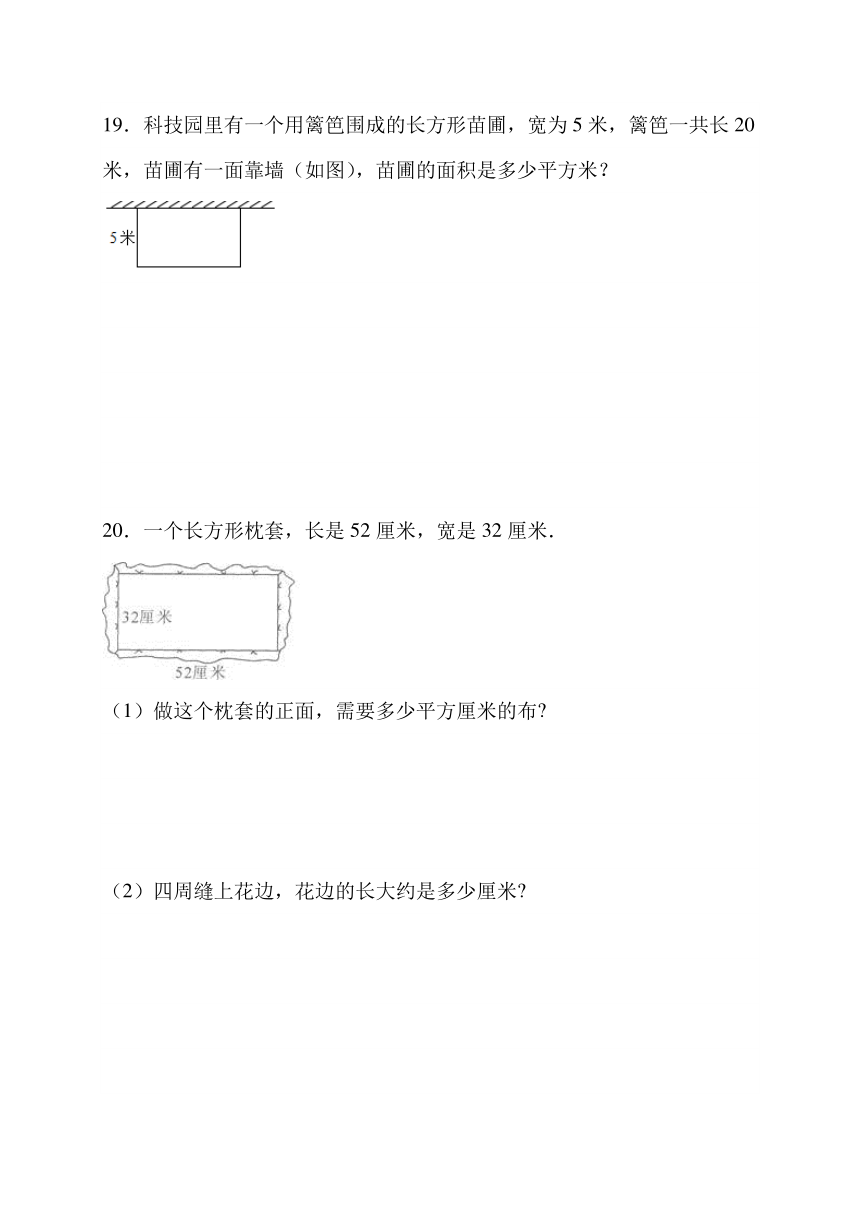 19．科技园里有一个用篱笆围成的长方形苗圃，宽为 5 米，篱笆一共长 20 米，苗圃有一面靠墙（如图），苗圃的面积是多少平方米？

5米

20．一个长方形枕套，长是 52 厘米，宽是 32 厘米．

32厘米

52厘米

（1）做这个枕套的正面，需要多少平方厘米的布?

（2）四周缝上花边，花边的长大约是多少厘米?